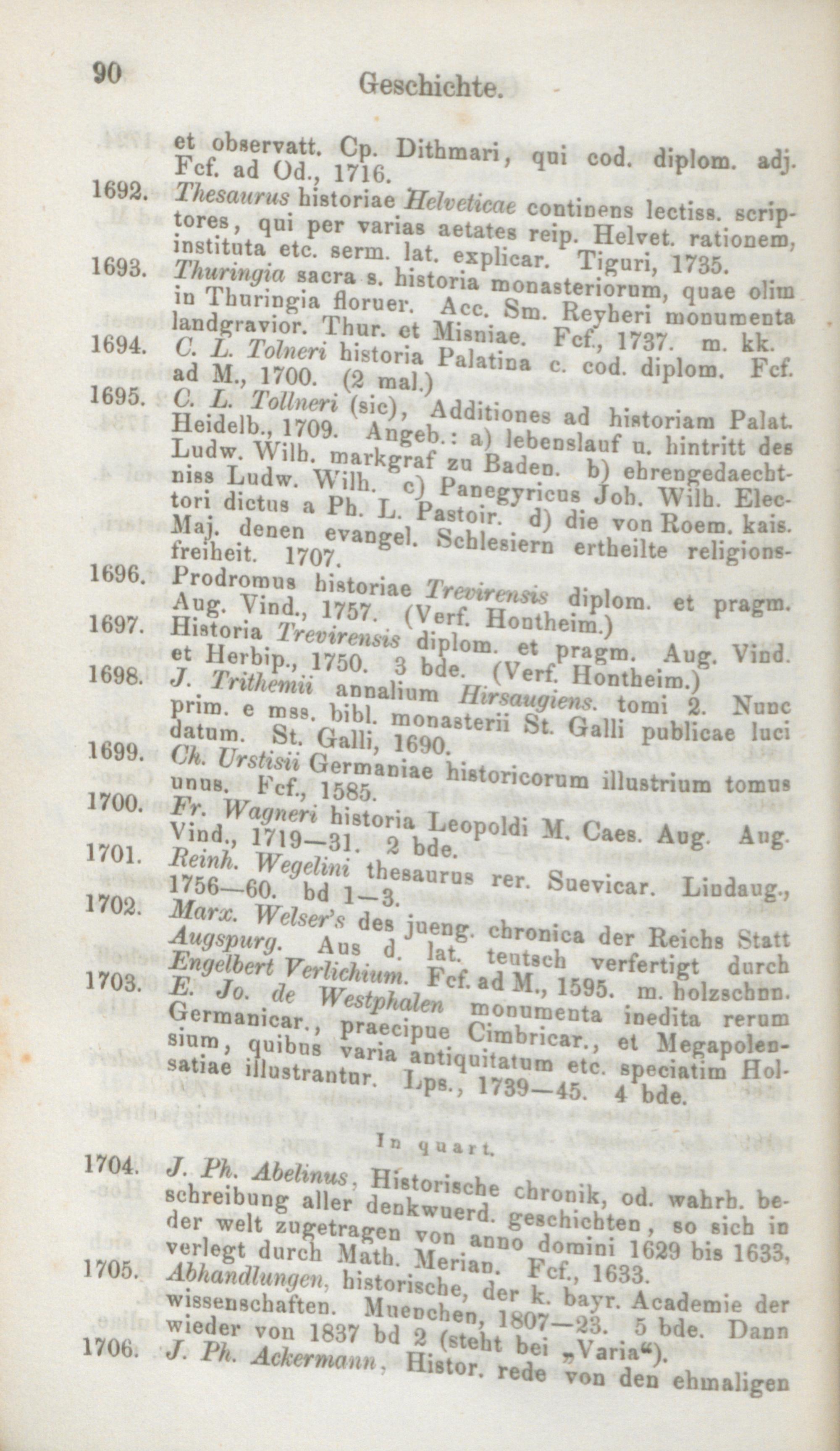 90 Geschichte.

et observatt. Cp. Dithmari, qui cod. diplom. adj. Fcf. ad Od., 1716.

1692. Thesaurus historiae Helveticae continens lectiss. scriptores, qui per varias aetates reip. Helvet. rationem, instituta etc. serm. lat. explicar. Tiguri, 1735.

1693. Thuringia sacra s. historia monasteriorum, quae olim in Thuringia floruer. Acc. Sm. Reyheri monumenta landgravior. Thur. et Misniae. Fcf., 1737. m. kk.

1694. C. L. Tolneri historia Palatina c. cod. diplom. Fcf. ad M., 1700. (2 mal.)

1695. C. L. Tollneri (sic), Additiones ad historiam Palat. Heidelb., 1709. Angeb.: a) lebenslauf u. hintritt des Ludw. Wilh. markgraf zu Baden. b) ehrengedaechtniss Ludw. Wilh. c) Panegyricus Joh. Wilh. Electori dictus a Ph. L. Pastoir. d) die von Roem. kais. Maj. denen evangel. Schlesiern ertheilte religionsfreiheit. 1707.

1696. Prodromus historiae Trevirensis diplom. et pragm. Aug. Vind., 1757. (Verf. Hontheim.)

1697. Historia Trevirensis diplom. et pragm. Aug. Vind. et Herbip., 1750. 3 bde. (Verf. Hontheim.)

1698. J. Trithemii annalium Hirsaugiens. tomi 2. Nunc prim. e mss. bibl. monasterii St. Galli publicae luci datum. St. Galli, 1690.

1699. Ch. Urstisii Germaniae historicorum illustrium tomus unus. Fcf., 1585.

1700. Fr. Wagneri historia Leopoldi M. Caes. Aug. Aug. Vind., 1719—31. 2 bde.

1701. Reinh. Wegelini thesaurus rer. Suevicar. Lindaug., 1756—60. bd 1—3.

1702. Marx. Welser's des jueng. chronica der Reichs Statt Augspurg. Aus d. lat. teutsch verfertigt durch Engelbert Verlichium. Fcf. ad M., 1595. m. holzschnn.

1703. E. Jo. de Westphalen monumenta inedita rerum Germanicar., praecipue Cimbricar., et Megapolensium, quibus varia antiquitatum etc. speciatim Holsatiae illustrantur. Lps., 1739—45. 4 bde.

In quart.

1704. J. Ph. Abelinus, Historische chronik, od. wahrh. beschreibung aller denkwuerd. geschichten, so sich in der welt zugetragen von anno domini 1629 bis 1633, verlegt durch Math. Merian. Fcf., 1633.

1705. Abhandlungen, historische, der k. bayr. Academie der wissenschaften. Muenchen, 1807—23. 5 bde. Dann wieder von 1837 bd 2 (steht bei „Varia“).

1706. J. Ph. Ackermann, Histor. rede von den ehmaligen